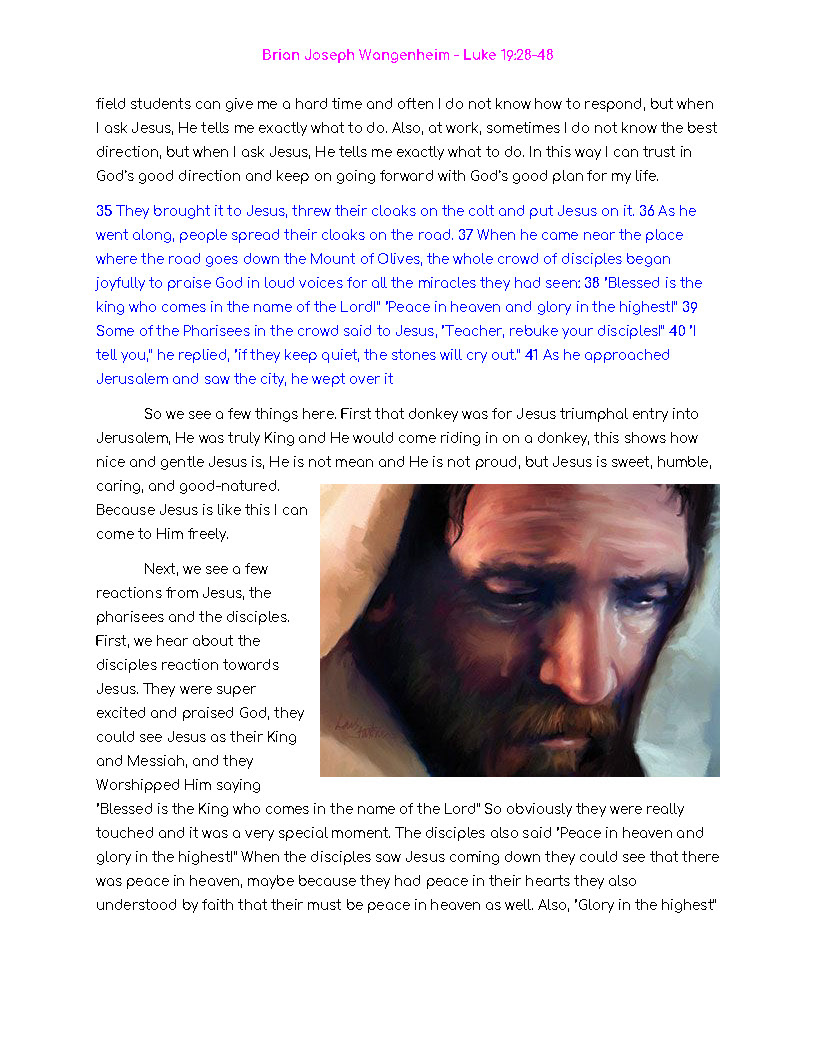 Brian Joseph Wangenheim - Luke 19:28-48

field students can give me a hard time and often I do not know how to respond, but when I ask Jesus, He tells me exactly what to do. Also, at work, sometimes I do not know the best direction, but when I ask Jesus, He tells me exactly what to do. In this way I can trust in God's good direction and keep on going forward with God's good plan for my life.

35 They brought it to Jesus, threw their cloaks on the colt and put Jesus on it. 36 As he went along, people spread their cloaks on the road. 37 When he came near the place where the road goes down the Mount of Olives, the whole crowd of disciples began joyfully to praise God in loud voices for all the miracles they had seen: 38 "Blessed is the king who comes in the name of the Lord!" "Peace in heaven and glory in the highest!" 39 Some of the Pharisees in the crowd said to Jesus, "Teacher, rebuke your disciples!" 40 "I tell you," he replied, "if they keep quiet, the stones will cry out." 41 As he approached Jerusalem and saw the city, he wept over it

So we see a few things here. First that donkey was for Jesus triumphal entry into Jerusalem, He was truly King and He would come riding in on a donkey, this shows how nice and gentle Jesus is, He is not mean and He is not proud, but Jesus is sweet, humble, caring, and good-natured. Because Jesus is like this I can come to Him freely.

Next, we see a few reactions from Jesus, the pharisees and the disciples. First, we hear about the disciples reaction towards Jesus. They were super excited and praised God, they could see Jesus as their King and Messiah, and they Worshipped Him saying "Blessed is the King who comes in the name of the Lord" So obviously they were really touched and it was a very special moment. The disciples also said "Peace in heaven and glory in the highest!" When the disciples saw Jesus coming down they could see that there was peace in heaven, maybe because they had peace in their hearts they also understood by faith that their must be peace in heaven as well. Also, "Glory in the highest"